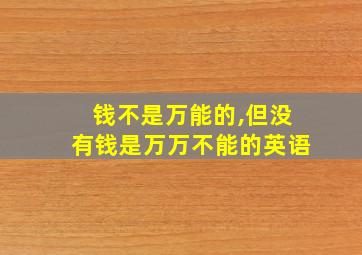 钱不是万能的,但没有钱是万万不能的英语